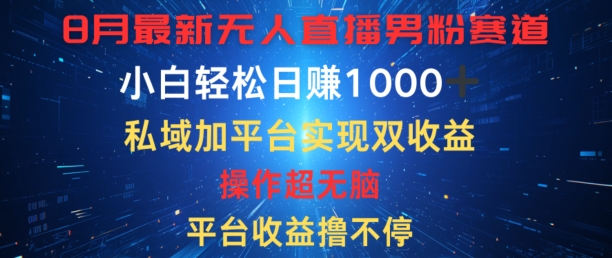 8月最新无人直播男粉赛道

小白轻松日赚1000＋

私域加平台实现双收益

操作超无脑

平台收益撸不停